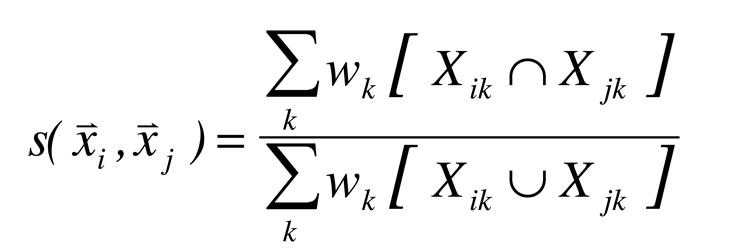 $s(\vec{x}_i, \vec{x}_j) = \frac{\sum_k w_k [X_{ik} \cap X_{jk}]}{\sum_k w_k [X_{ik} \cup X_{jk}]}$